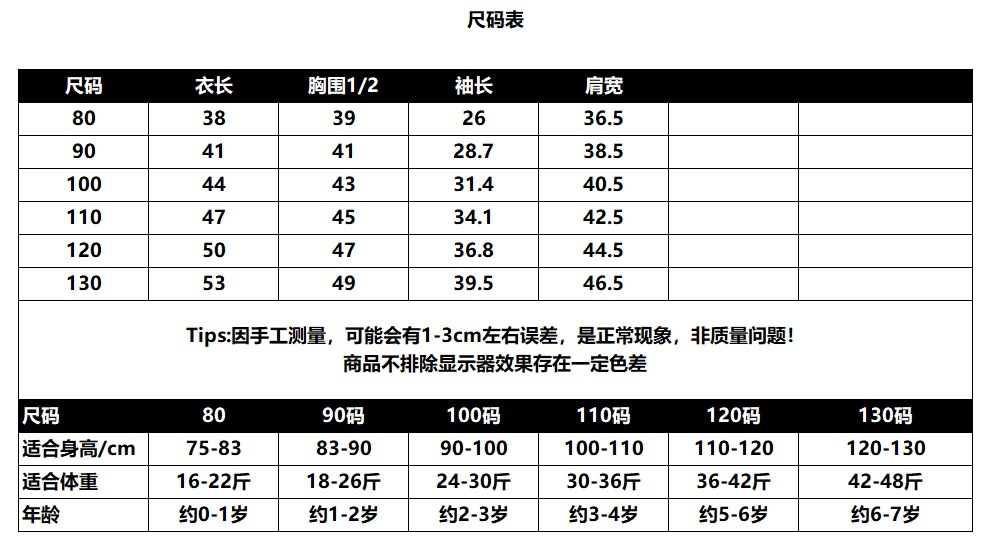 尺码表

| 尺码 | 衣长 | 胸围1/2 | 袖长 | 肩宽 | | |
|---|---|---|---|---|---|---|
| 80 | 38 | 39 | 26 | 36.5 | | |
| 90 | 41 | 41 | 28.7 | 38.5 | | |
| 100 | 44 | 43 | 31.4 | 40.5 | | |
| 110 | 47 | 45 | 34.1 | 42.5 | | |
| 120 | 50 | 47 | 36.8 | 44.5 | | |
| 130 | 53 | 49 | 39.5 | 46.5 | | |

Tips:因手工测量，可能会有1-3cm左右误差，是正常现象，非质量问题！
商品不排除显示器效果存在一定色差

| 尺码 | 80 | 90码 | 100码 | 110码 | 120码 | 130码 |
|---|---|---|---|---|---|---|
| 适合身高/cm | 75-83 | 83-90 | 90-100 | 100-110 | 110-120 | 120-130 |
| 适合体重 | 16-22斤 | 18-26斤 | 24-30斤 | 30-36斤 | 36-42斤 | 42-48斤 |
| 年龄 | 约0-1岁 | 约1-2岁 | 约2-3岁 | 约3-4岁 | 约5-6岁 | 约6-7岁 |